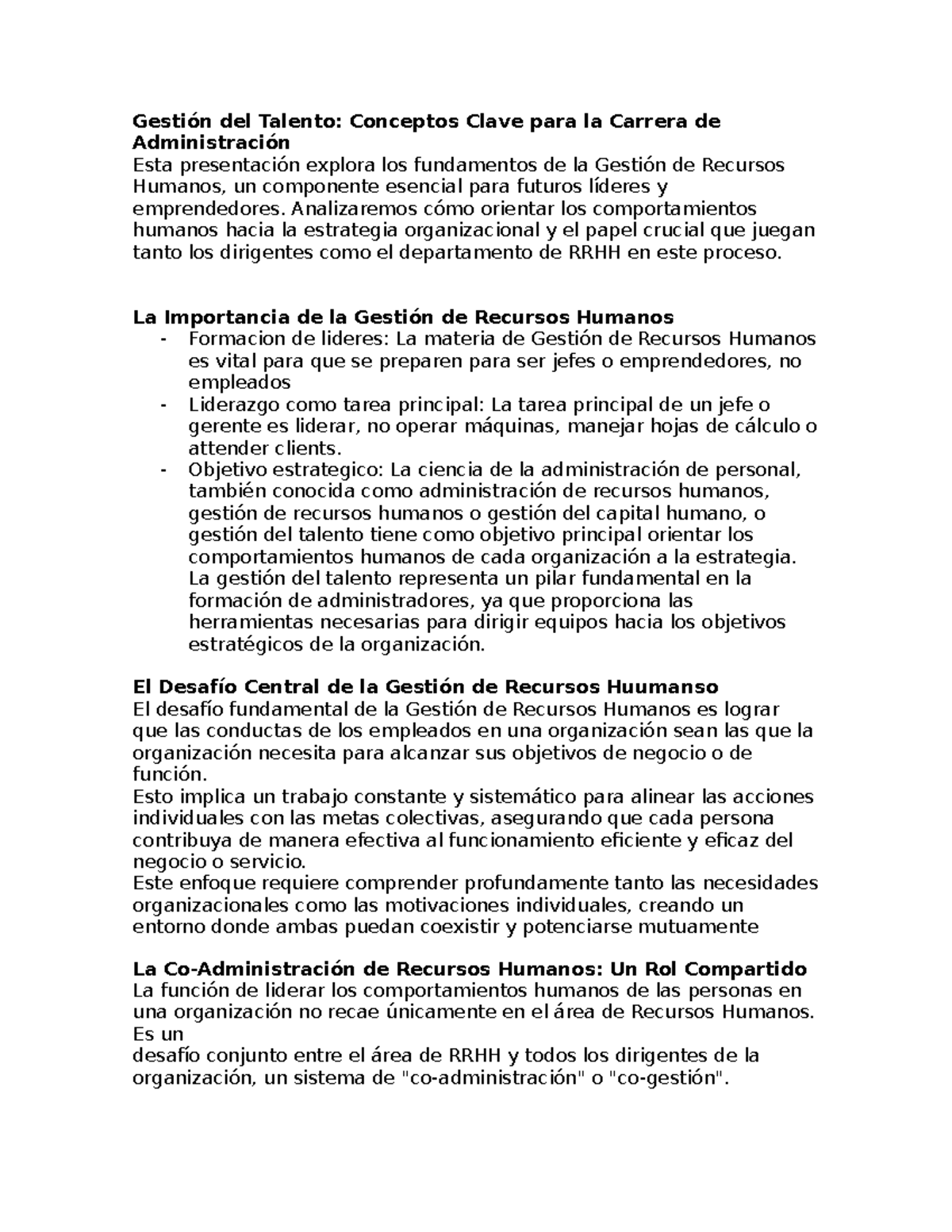 Gestión del Talento: Conceptos Clave para la Carrera de Administración

Esta presentación explora los fundamentos de la Gestión de Recursos Humanos, un componente esencial para futuros líderes y emprendedores. Analizaremos cómo orientar los comportamientos humanos hacia la estrategia organizacional y el papel crucial que juegan tanto los dirigentes como el departamento de RRHH en este proceso.

La Importancia de la Gestión de Recursos Humanos

- Formacion de lideres: La materia de Gestión de Recursos Humanos es vital para que se preparen para ser jefes o emprendedores, no empleados
- Liderazgo como tarea principal: La tarea principal de un jefe o gerente es liderar, no operar máquinas, manejar hojas de cálculo o attender clients.
- Objetivo estrategico: La ciencia de la administración de personal, también conocida como administración de recursos humanos, gestión de recursos humanos o gestión del capital humano, o gestión del talento tiene como objetivo principal orientar los comportamientos humanos de cada organización a la estrategia. La gestión del talento representa un pilar fundamental en la formación de administradores, ya que proporciona las herramientas necesarias para dirigir equipos hacia los objetivos estratégicos de la organización.

El Desafío Central de la Gestión de Recursos Huumanso

El desafío fundamental de la Gestión de Recursos Humanos es lograr que las conductas de los empleados en una organización sean las que la organización necesita para alcanzar sus objetivos de negocio o de función.

Esto implica un trabajo constante y sistemático para alinear las acciones individuales con las metas colectivas, asegurando que cada persona contribuya de manera efectiva al funcionamiento eficiente y eficaz del negocio o servicio.

Este enfoque requiere comprender profundamente tanto las necesidades organizacionales como las motivaciones individuales, creando un entorno donde ambas puedan coexistir y potenciarse mutuamente

La Co-Administración de Recursos Humanos: Un Rol Compartido

La función de liderar los comportamientos humanos de las personas en una organización no recae únicamente en el área de Recursos Humanos. Es un

desafío conjunto entre el área de RRHH y todos los dirigentes de la organización, un sistema de "co-administración" o "co-gestión".